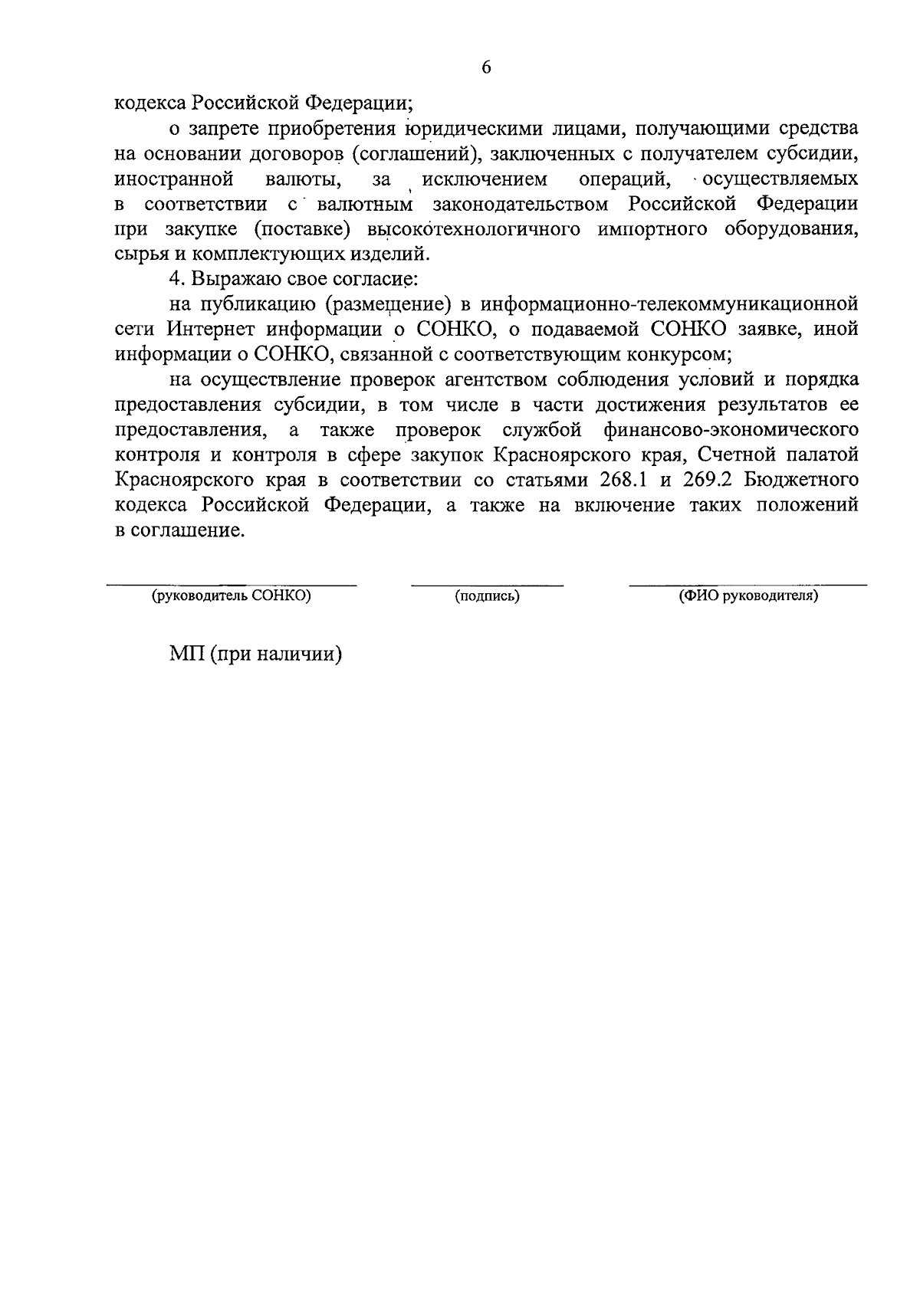 6

кодекса Российской Федерации;

о запрете приобретения юридическими лицами, получающими средства на основании договоров (соглашений), заключенных с получателем субсидии, иностранной валюты, за исключением операций, осуществляемых в соответствии с валютным законодательством Российской Федерации при закупке (поставке) высокотехнологичного импортного оборудования, сырья и комплектующих изделий.

4. Выражаю свое согласие:

на публикацию (размещение) в информационно-телекоммуникационной сети Интернет информации о СОНКО, о подаваемой СОНКО заявке, иной информации о СОНКО, связанной с соответствующим конкурсом;

на осуществление проверок агентством соблюдения условий и порядка предоставления субсидии, в том числе в части достижения результатов ее предоставления, а также проверок службой финансово-экономического контроля и контроля в сфере закупок Красноярского края, Счетной палатой Красноярского края в соответствии со статьями 268.1 и 269.2 Бюджетного кодекса Российской Федерации, а также на включение таких положений в соглашение.

(руководитель СОНКО) (подпись) (ФИО руководителя)

МП (при наличии)